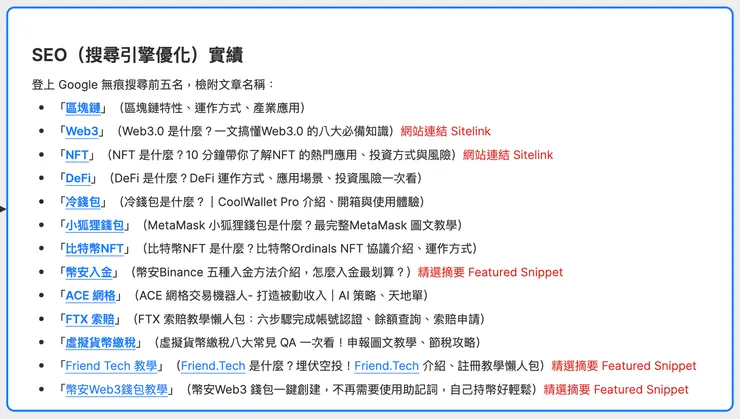 SEO（搜尋引擎優化）實績

登上 Google 無痕搜尋前五名，檢附文章名稱：

- 「區塊鏈」（區塊鏈特性、運作方式、產業應用）
- 「Web3」（Web3.0 是什麼？一文搞懂Web3.0 的八大必備知識）網站連結 Sitelink
- 「NFT」（NFT 是什麼？10 分鐘帶你了解NFT 的熱門應用、投資方式與風險）網站連結 Sitelink
- 「DeFi」（DeFi 是什麼？DeFi 運作方式、應用場景、投資風險一次看）
- 「冷錢包」（冷錢包是什麼？｜CoolWallet Pro 介紹、開箱與使用體驗）
- 「小狐狸錢包」（MetaMask 小狐狸錢包是什麼？最完整MetaMask 圖文教學）
- 「比特幣NFT」（比特幣NFT 是什麼？比特幣Ordinals NFT 協議介紹、運作方式）
- 「幣安入金」（幣安Binance 五種入金方法介紹，怎麼入金最划算？）精選摘要 Featured Snippet
- 「ACE 網格」（ACE 網格交易機器人- 打造被動收入｜AI 策略、天地單）
- 「FTX 索賠」（FTX 索賠教學懶人包：六步驟完成帳號認證、餘額查詢、索賠申請）
- 「虛擬貨幣繳稅」（虛擬貨幣繳稅八大常見 QA 一次看！申報圖文教學、節稅攻略）
- 「Friend Tech 教學」（Friend.Tech 是什麼？埋伏空投！Friend.Tech 介紹、註冊教學懶人包）精選摘要 Featured Snippet
- 「幣安Web3錢包教學」（幣安Web3 錢包一鍵創建，不再需要使用助記詞，自己持幣好輕鬆）精選摘要 Featured Snippet